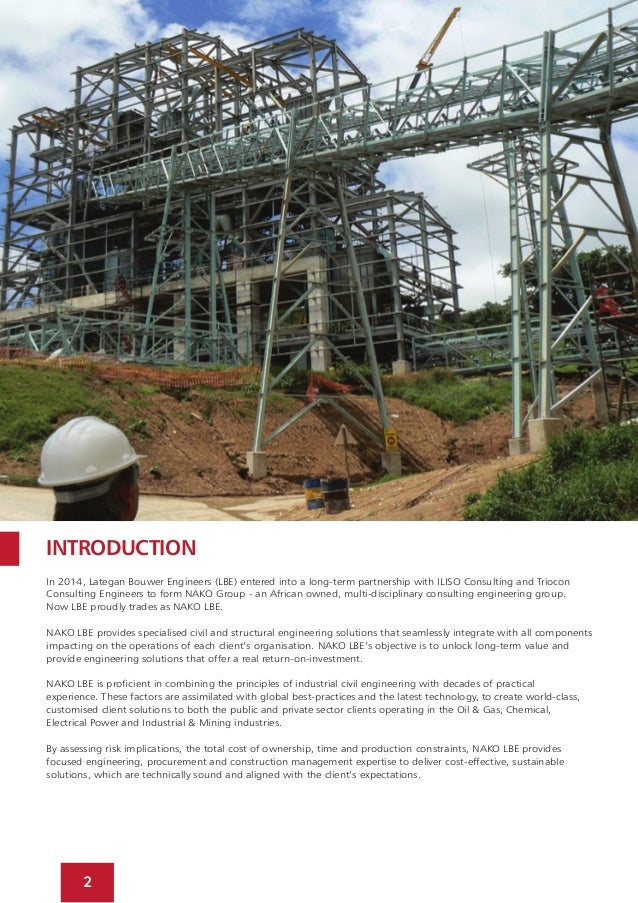 INTRODUCTION

In 2014, Lategan Bouwer Engineers (LBE) entered into a long-term partnership with ILISO Consulting and Triocon Consulting Engineers to form NAKO Group - an African owned, multi-disciplinary consulting engineering group. Now LBE proudly trades as NAKO LBE.

NAKO LBE provides specialised civil and structural engineering solutions that seamlessly integrate with all components impacting on the operations of each client's organisation. NAKO LBE's objective is to unlock long-term value and provide engineering solutions that offer a real return-on-investment.

NAKO LBE is proficient in combining the principles of industrial civil engineering with decades of practical experience. These factors are assimilated with global best-practices and the latest technology, to create world-class, customised client solutions to both the public and private sector clients operating in the Oil & Gas, Chemical, Electrical Power and Industrial & Mining industries.

By assessing risk implications, the total cost of ownership, time and production constraints, NAKO LBE provides focused engineering, procurement and construction management expertise to deliver cost-effective, sustainable solutions, which are technically sound and aligned with the client's expectations.

2